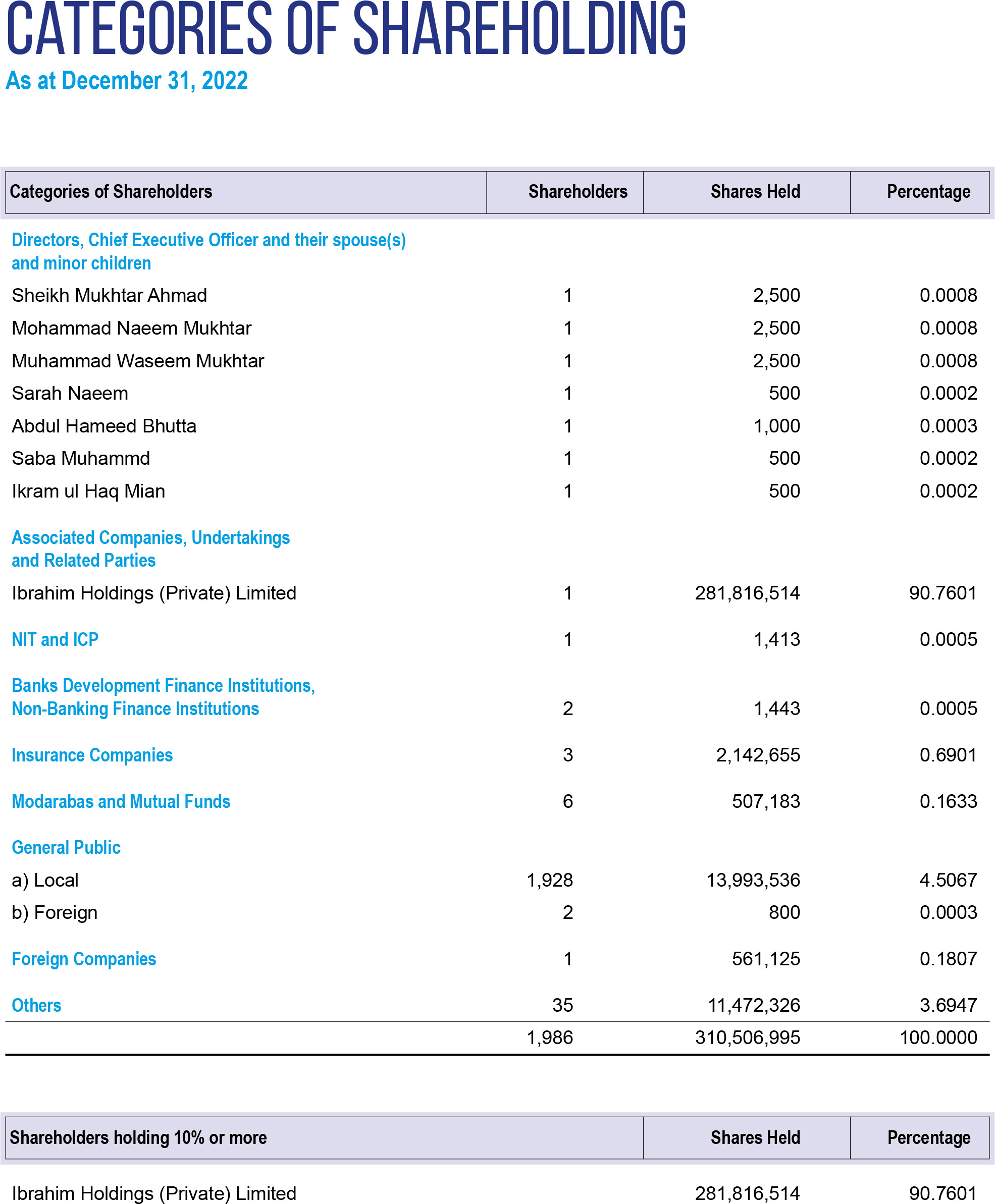 CATEGORIES OF SHAREHOLDING

As at December 31, 2022

| Categories of Shareholders | Shareholders | Shares Held | Percentage |
|---|---|---|---|
| Directors, Chief Executive Officer and their spouse(s) and minor children | | | |
| Sheikh Mukhtar Ahmad | 1 | 2,500 | 0.0008 |
| Mohammad Naeem Mukhtar | 1 | 2,500 | 0.0008 |
| Muhammad Waseem Mukhtar | 1 | 2,500 | 0.0008 |
| Sarah Naeem | 1 | 500 | 0.0002 |
| Abdul Hameed Bhutta | 1 | 1,000 | 0.0003 |
| Saba Muhammd | 1 | 500 | 0.0002 |
| Ikram ul Haq Mian | 1 | 500 | 0.0002 |
| Associated Companies, Undertakings and Related Parties | | | |
| Ibrahim Holdings (Private) Limited | 1 | 281,816,514 | 90.7601 |
| NIT and ICP | 1 | 1,413 | 0.0005 |
| Banks Development Finance Institutions, Non-Banking Finance Institutions | 2 | 1,443 | 0.0005 |
| Insurance Companies | 3 | 2,142,655 | 0.6901 |
| Modarabas and Mutual Funds | 6 | 507,183 | 0.1633 |
| General Public | | | |
| a) Local | 1,928 | 13,993,536 | 4.5067 |
| b) Foreign | 2 | 800 | 0.0003 |
| Foreign Companies | 1 | 561,125 | 0.1807 |
| Others | 35 | 11,472,326 | 3.6947 |
| | 1,986 | 310,506,995 | 100.0000 |

| Shareholders holding 10% or more | Shares Held | Percentage |
|---|---|---|
| Ibrahim Holdings (Private) Limited | 281,816,514 | 90.7601 |